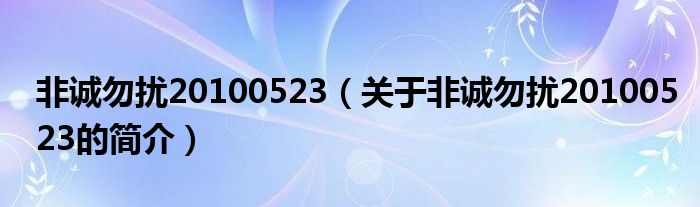 非诚勿扰20100523（关于非诚勿扰20100523的简介）